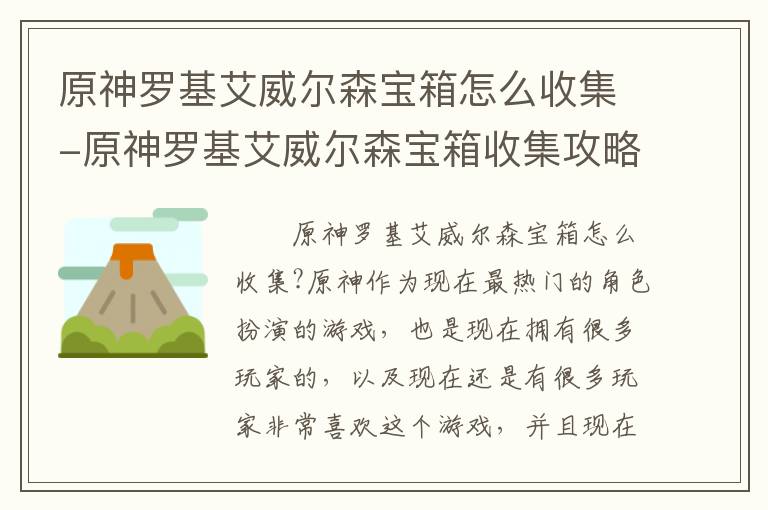 原神罗基艾威尔森宝箱怎么收集–原神罗基艾威尔森宝箱收集攻略

原神罗基艾威尔森宝箱怎么收集?原神作为现在最热门的角色扮演的游戏，也是现在拥有很多玩家的，以及现在还是有很多玩家非常喜欢这个游戏，并且现在